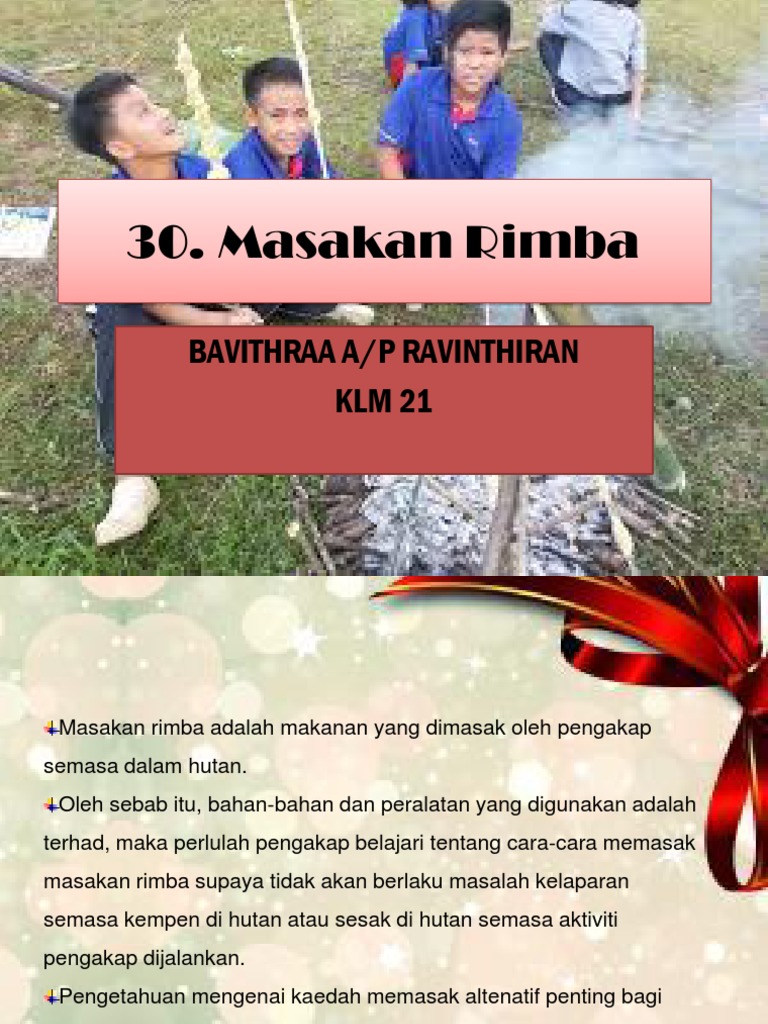 30. Masakan Rimba

BAVITHRAA A/P RAVINTHIRAN
KLM 21

Masakan rimba adalah makanan yang dimasak oleh pengakap semasa dalam hutan.

Oleh sebab itu, bahan-bahan dan peralatan yang digunakan adalah terhad, maka perlulah pengakap belajari tentang cara-cara memasak masakan rimba supaya tidak akan berlaku masalah kelaparan semasa kempen di hutan atau sesak di hutan semasa aktiviti pengakap dijalankan.

Pengetahuan mengenai kaedah memasak altenatif penting bagi